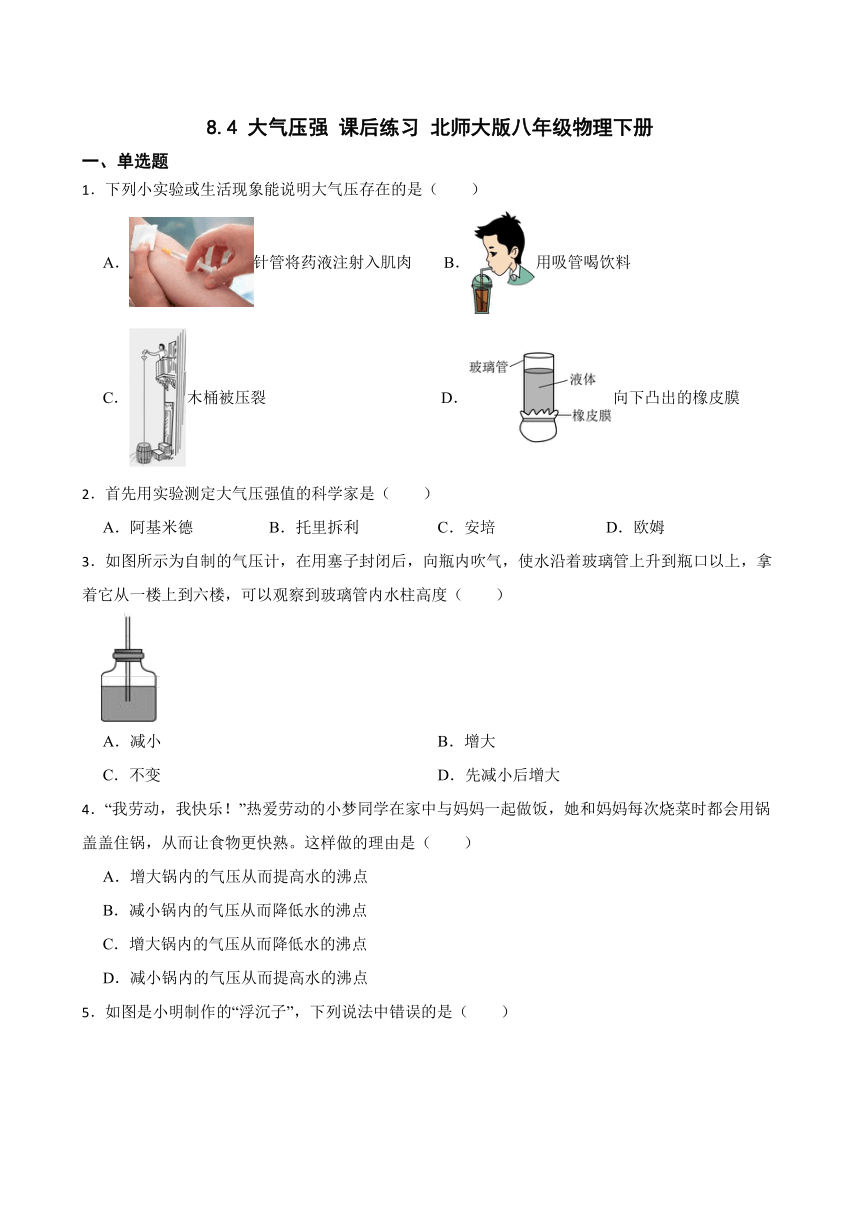 8.4 大气压强 课后练习 北师大版八年级物理下册

一、单选题

1．下列小实验或生活现象能说明大气压存在的是（　　）

A. 针管将药液注射入肌肉　　B. 用吸管喝饮料

C. 木桶被压裂　　D. 玻璃管 液体 橡皮膜 向下凸出的橡皮膜

2．首先用实验测定大气压强值的科学家是（　　）

A．阿基米德　　B．托里拆利　　C．安培　　D．欧姆

3．如图所示为自制的气压计，在用塞子封闭后，向瓶内吹气，使水沿着玻璃管上升到瓶口以上，拿着它从一楼上到六楼，可以观察到玻璃管内水柱高度（　　）

A．减小　　B．增大

C．不变　　D．先减小后增大

4．“我劳动，我快乐！”热爱劳动的小梦同学在家中与妈妈一起做饭，她和妈妈每次烧菜时都会用锅盖盖住锅，从而让食物更快熟。这样做的理由是（　　）

A．增大锅内的气压从而提高水的沸点

B．减小锅内的气压从而降低水的沸点

C．增大锅内的气压从而降低水的沸点

D．减小锅内的气压从而提高水的沸点

5．如图是小明制作的“浮沉子”，下列说法中错误的是（　　）